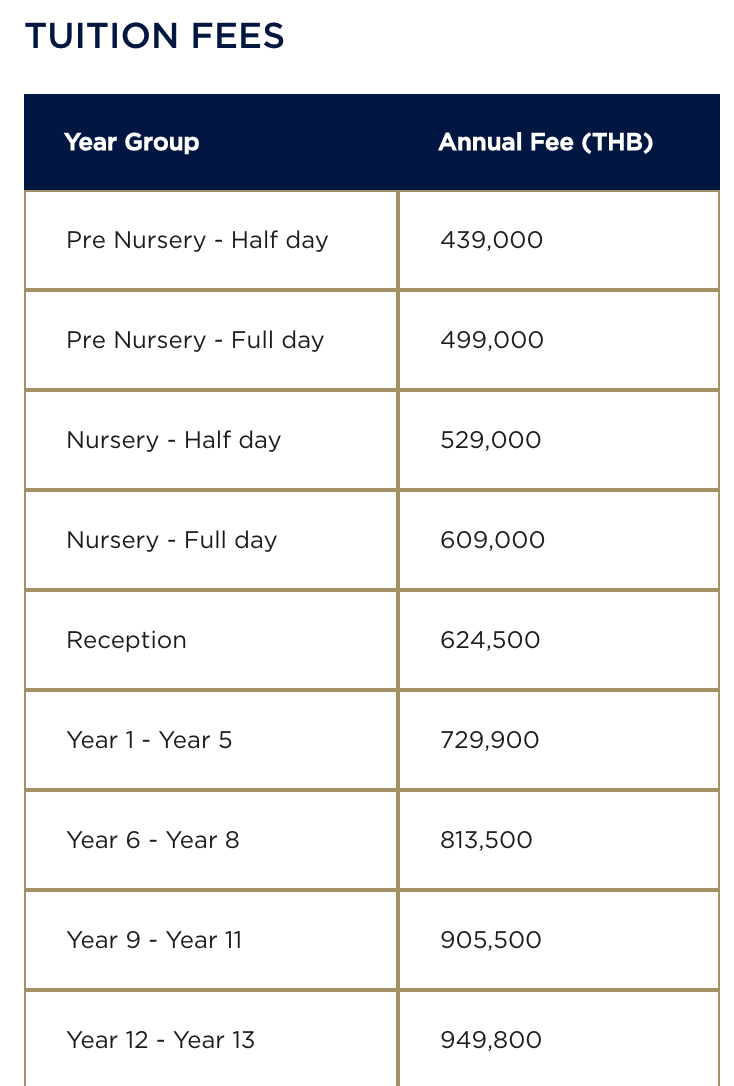 TUITION FEES

| Year Group | Annual Fee (THB) |
|---|---|
| Pre Nursery - Half day | 439,000 |
| Pre Nursery - Full day | 499,000 |
| Nursery - Half day | 529,000 |
| Nursery - Full day | 609,000 |
| Reception | 624,500 |
| Year 1 - Year 5 | 729,900 |
| Year 6 - Year 8 | 813,500 |
| Year 9 - Year 11 | 905,500 |
| Year 12 - Year 13 | 949,800 |